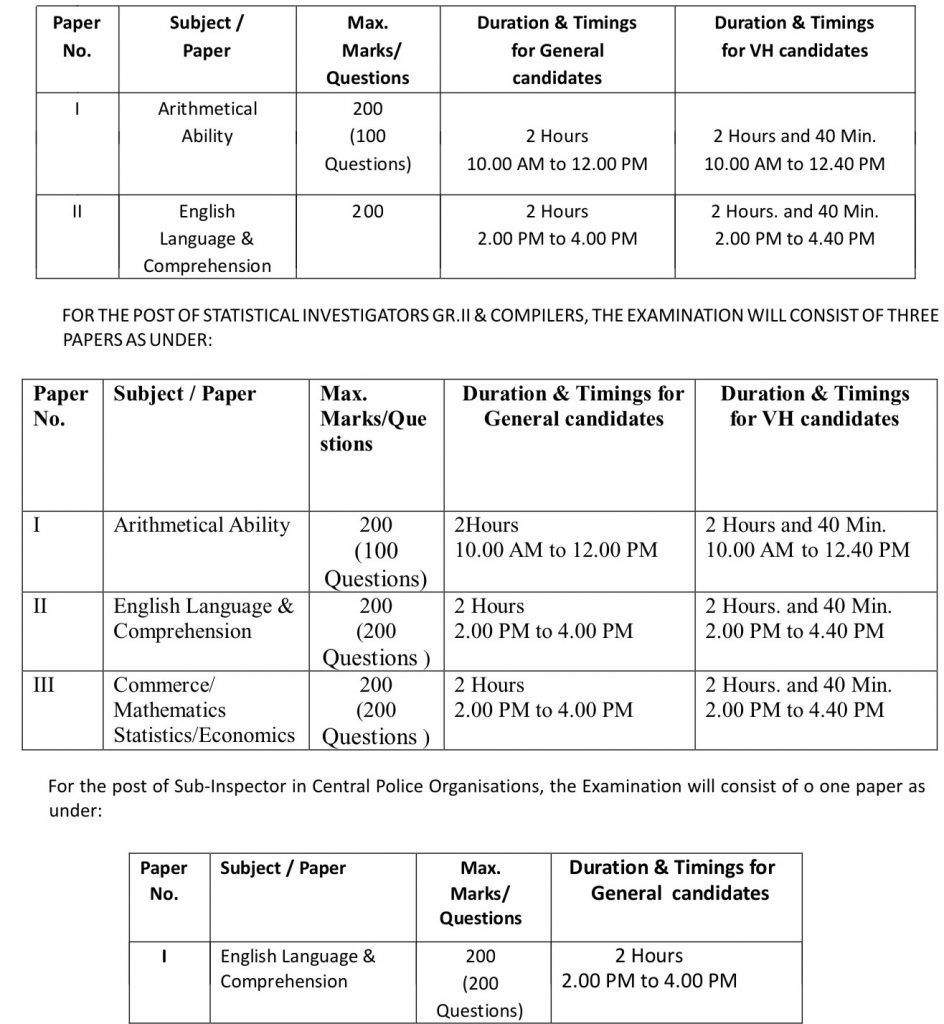 | Paper No. | Subject / Paper | Max. Marks/ Questions | Duration & Timings for General candidates | Duration & Timings for VH candidates |
|---|---|---|---|---|
| I | Arithmetical Ability | 200 (100 Questions) | 2 Hours 10.00 AM to 12.00 PM | 2 Hours and 40 Min. 10.00 AM to 12.40 PM |
| II | English Language & Comprehension | 200 | 2 Hours 2.00 PM to 4.00 PM | 2 Hours. and 40 Min. 2.00 PM to 4.40 PM |

FOR THE POST OF STATISTICAL INVESTIGATORS GR.II & COMPILERS, THE EXAMINATION WILL CONSIST OF THREE PAPERS AS UNDER:

| Paper No. | Subject / Paper | Max. Marks/Questions | Duration & Timings for General candidates | Duration & Timings for VH candidates |
|---|---|---|---|---|
| I | Arithmetical Ability | 200 (100 Questions) | 2Hours 10.00 AM to 12.00 PM | 2 Hours and 40 Min. 10.00 AM to 12.40 PM |
| II | English Language & Comprehension | 200 (200 Questions ) | 2 Hours 2.00 PM to 4.00 PM | 2 Hours. and 40 Min. 2.00 PM to 4.40 PM |
| III | Commerce/ Mathematics Statistics/Economics | 200 (200 Questions ) | 2 Hours 2.00 PM to 4.00 PM | 2 Hours. and 40 Min. 2.00 PM to 4.40 PM |

For the post of Sub-Inspector in Central Police Organisations, the Examination will consist of o one paper as under:

| Paper No. | Subject / Paper | Max. Marks/ Questions | Duration & Timings for General candidates |
|---|---|---|---|
| I | English Language & Comprehension | 200 (200 Questions) | 2 Hours 2.00 PM to 4.00 PM |